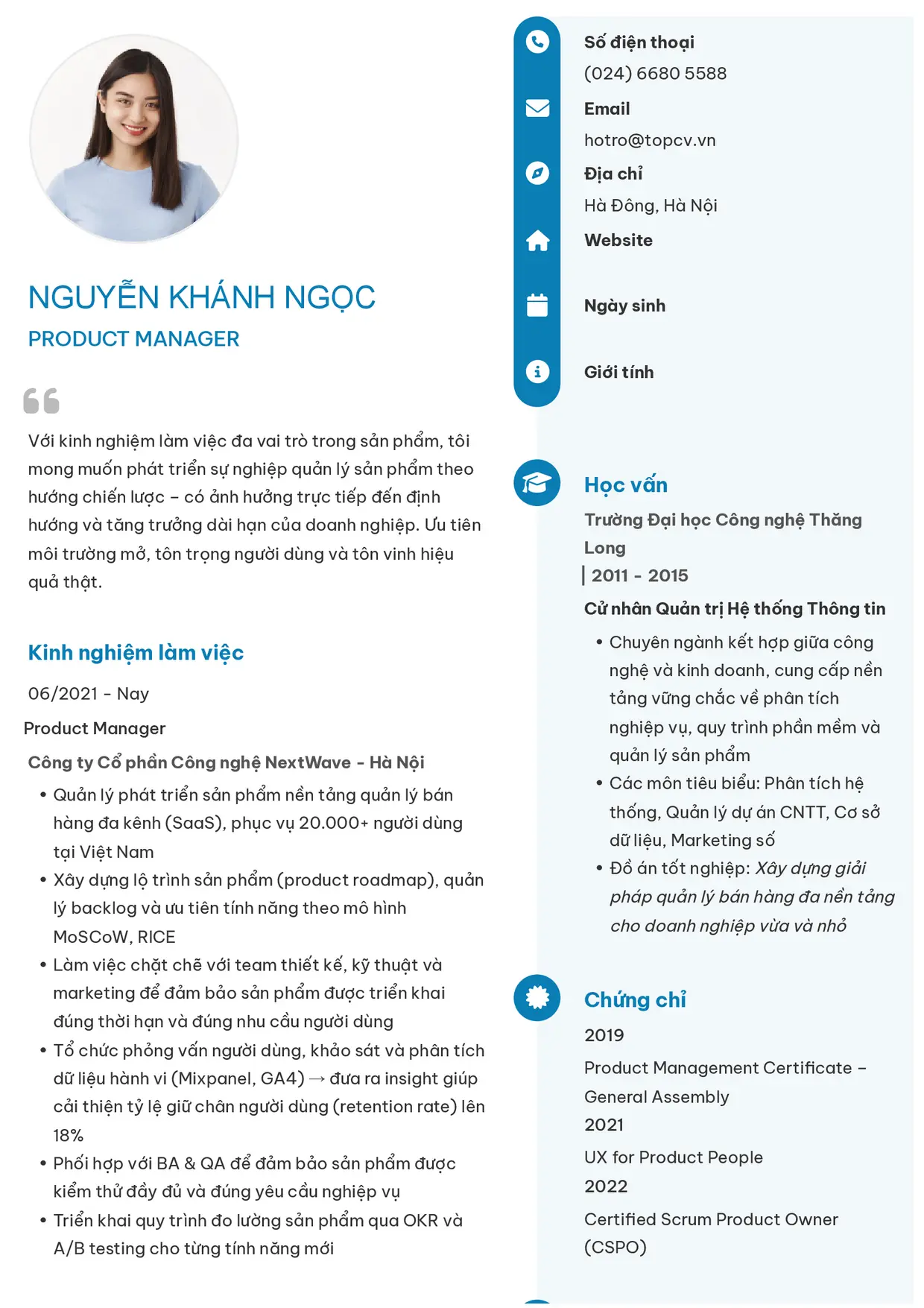 NGUYỄN KHÁNH NGỌC
PRODUCT MANAGER

Với kinh nghiệm làm việc đa vai trò trong sản phẩm, tôi mong muốn phát triển sự nghiệp quản lý sản phẩm theo hướng chiến lược – có ảnh hưởng trực tiếp đến định hướng và tăng trưởng dài hạn của doanh nghiệp. Ưu tiên môi trường mở, tôn trọng người dùng và tôn vinh hiệu quả thật.

Kinh nghiệm làm việc

06/2021 - Nay

Product Manager

Công ty Cổ phần Công nghệ NextWave - Hà Nội

• Quản lý phát triển sản phẩm nền tảng quản lý bán hàng đa kênh (SaaS), phục vụ 20.000+ người dùng tại Việt Nam
• Xây dựng lộ trình sản phẩm (product roadmap), quản lý backlog và ưu tiên tính năng theo mô hình MoSCoW, RICE
• Làm việc chặt chẽ với team thiết kế, kỹ thuật và marketing để đảm bảo sản phẩm được triển khai đúng thời hạn và đúng nhu cầu người dùng
• Tổ chức phỏng vấn người dùng, khảo sát và phân tích dữ liệu hành vi (Mixpanel, GA4) → đưa ra insight giúp cải thiện tỷ lệ giữ chân người dùng (retention rate) lên 18%
• Phối hợp với BA & QA để đảm bảo sản phẩm được kiểm thử đầy đủ và đúng yêu cầu nghiệp vụ
• Triển khai quy trình đo lường sản phẩm qua OKR và A/B testing cho từng tính năng mới

Số điện thoại
(024) 6680 5588
Email
hotro@topcv.vn
Địa chỉ
Hà Đông, Hà Nội
Website

Ngày sinh

Giới tính

Học vấn

Trường Đại học Công nghệ Thăng Long
2011 - 2015

Cử nhân Quản trị Hệ thống Thông tin

• Chuyên ngành kết hợp giữa công nghệ và kinh doanh, cung cấp nền tảng vững chắc về phân tích nghiệp vụ, quy trình phần mềm và quản lý sản phẩm
• Các môn tiêu biểu: Phân tích hệ thống, Quản lý dự án CNTT, Cơ sở dữ liệu, Marketing số
• Đồ án tốt nghiệp: Xây dựng giải pháp quản lý bán hàng đa nền tảng cho doanh nghiệp vừa và nhỏ

Chứng chỉ

2019
Product Management Certificate – General Assembly
2021
UX for Product People
2022
Certified Scrum Product Owner (CSPO)